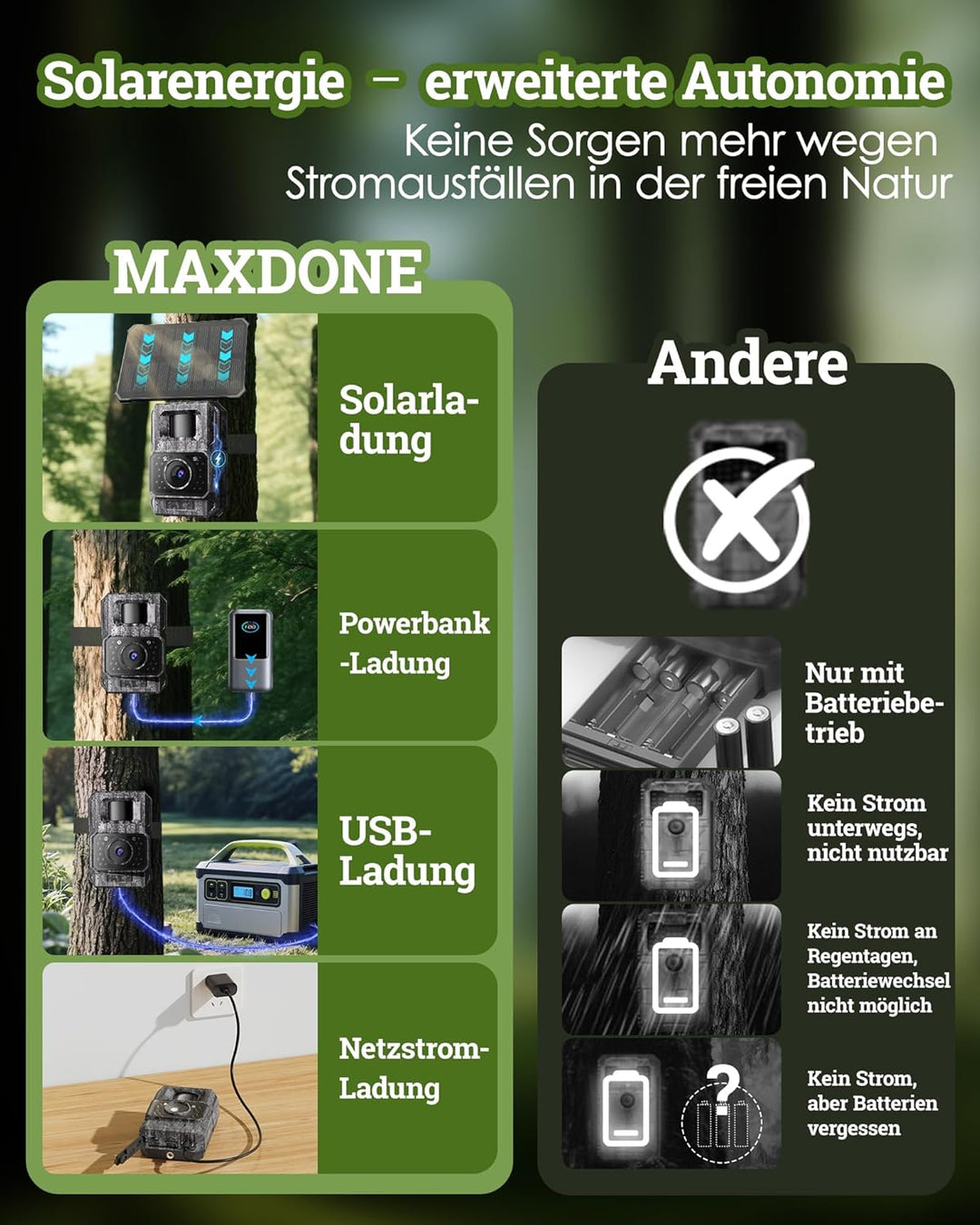 Solarenergie – erweiterte Autonomie

Keine Sorgen mehr wegen Stromausfällen in der freien Natur

MAXDONE

Solarladung

Powerbank -Ladung

USB-Ladung

Netzstrom-Ladung

Andere

Nur mit Batteriebetrieb

Kein Strom unterwegs, nicht nutzbar

Kein Strom an Regentagen, Batteriewechsel nicht möglich

Kein Strom, aber Batterien vergessen